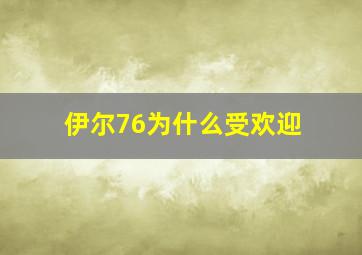 伊尔76为什么受欢迎